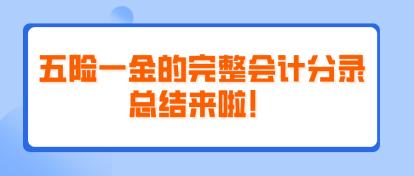 五险一金的完整会计分录
总结来啦！